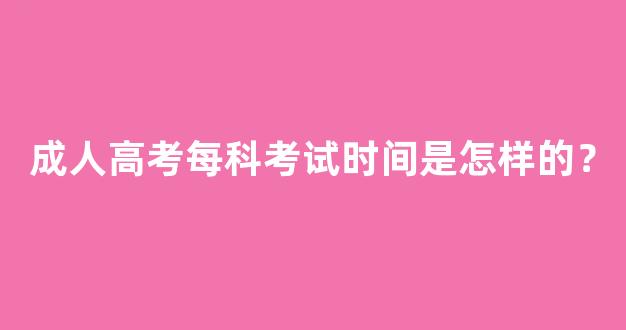 成人高考每科考试时间是怎样的？